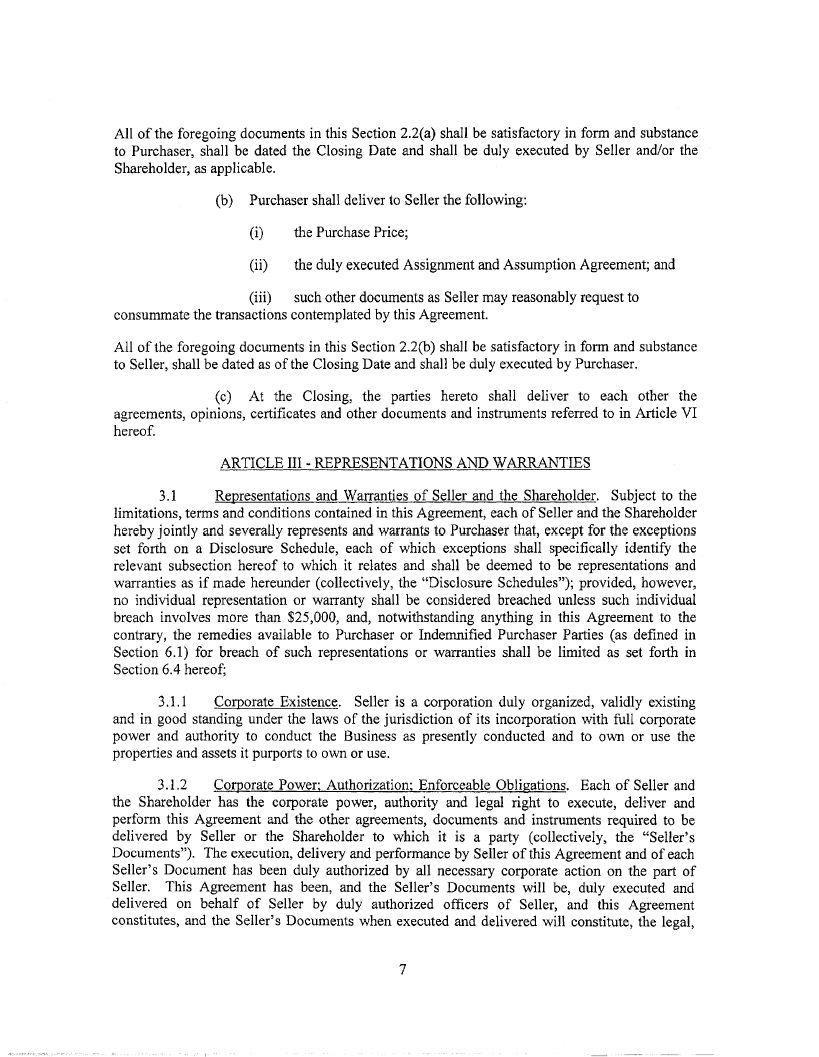 All of the foregoing documents in this Section 2.2(a) shall be satisfactory in form and substance to Purchaser, shall be dated the Closing Date and shall be duly executed by Seller and/or the Shareholder, as applicable.

(b) Purchaser shall deliver to Seller the following:

(i) the Purchase Price;

(ii) the duly executed Assignment and Assumption Agreement; and

(iii) such other documents as Seller may reasonably request to consummate the transactions contemplated by this Agreement.

All of the foregoing documents in this Section 2.2(b) shall be satisfactory in form and substance to Seller, shall be dated as of the Closing Date and shall be duly executed by Purchaser.

(c) At the Closing, the parties hereto shall deliver to each other the agreements, opinions, certificates and other documents and instruments referred to in Article VI hereof.

ARTICLE III - REPRESENTATIONS AND WARRANTIES

3.1 Representations and Warranties of Seller and the Shareholder. Subject to the limitations, terms and conditions contained in this Agreement, each of Seller and the Shareholder hereby jointly and severally represents and warrants to Purchaser that, except for the exceptions set forth on a Disclosure Schedule, each of which exceptions shall specifically identify the relevant subsection hereof to which it relates and shall be deemed to be representations and warranties as if made hereunder (collectively, the "Disclosure Schedules"); provided, however, no individual representation or warranty shall be considered breached unless such individual breach involves more than $25,000, and, notwithstanding anything in this Agreement to the contrary, the remedies available to Purchaser or Indemnified Purchaser Parties (as defined in Section 6.1) for breach of such representations or warranties shall be limited as set forth in Section 6.4 hereof;

3.1.1 Corporate Existence. Seller is a corporation duly organized, validly existing and in good standing under the laws of the jurisdiction of its incorporation with full corporate power and authority to conduct the Business as presently conducted and to own or use the properties and assets it purports to own or use.

3.1.2 Corporate Power; Authorization; Enforceable Obligations. Each of Seller and the Shareholder has the corporate power, authority and legal right to execute, deliver and perform this Agreement and the other agreements, documents and instruments required to be delivered by Seller or the Shareholder to which it is a party (collectively, the "Seller's Documents"). The execution, delivery and performance by Seller of this Agreement and of each Seller's Document has been duly authorized by all necessary corporate action on the part of Seller. This Agreement has been, and the Seller's Documents will be, duly executed and delivered on behalf of Seller by duly authorized officers of Seller, and this Agreement constitutes, and the Seller's Documents when executed and delivered will constitute, the legal,

7